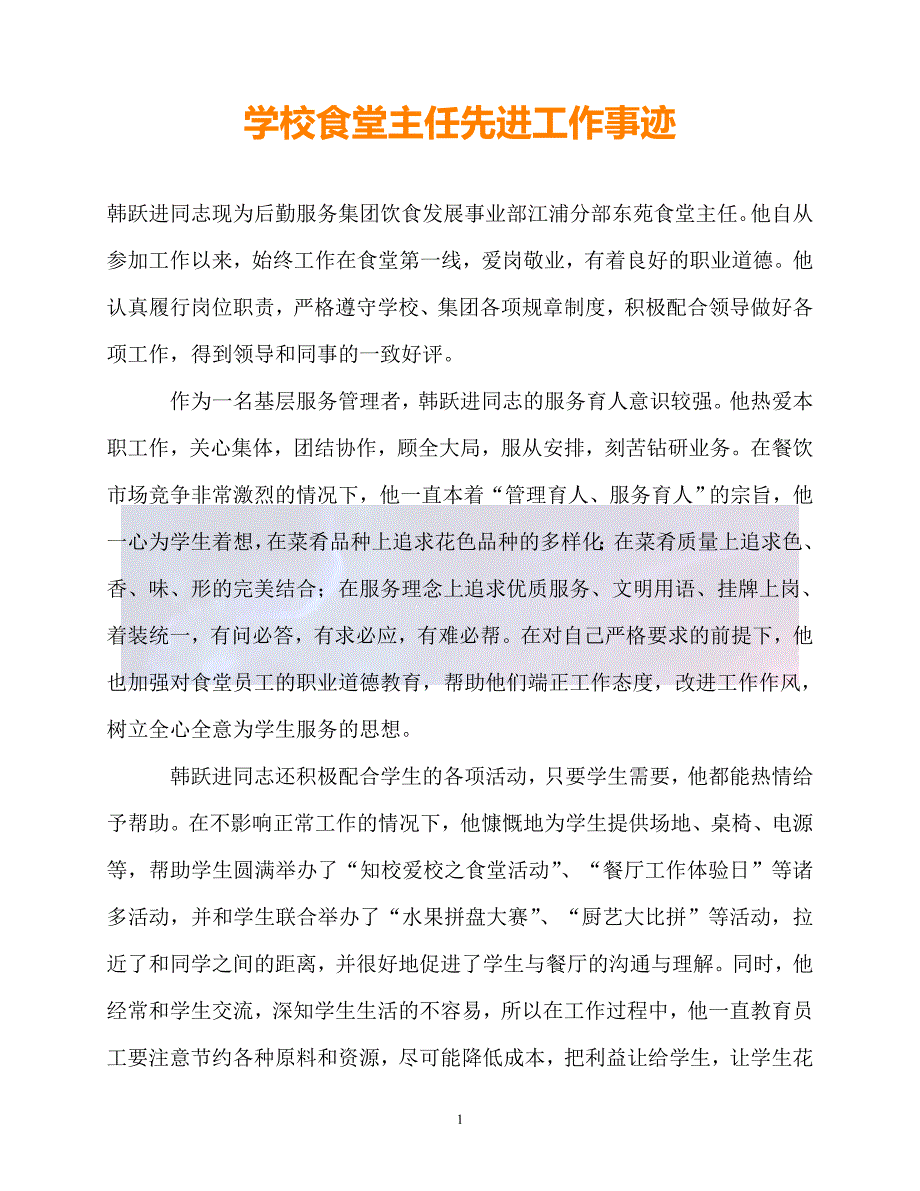 学校食堂主任先进工作事迹

韩跃进同志现为后勤服务集团饮食发展事业部江浦分部东苑食堂主任。他自从参加工作以来，始终工作在食堂第一线，爱岗敬业，有着良好的职业道德。他认真履行岗位职责，严格遵守学校、集团各项规章制度，积极配合领导做好各项工作，得到领导和同事的一致好评。

作为一名基层服务管理者，韩跃进同志的服务育人意识较强。他热爱本职工作，关心集体，团结协作，顾全大局，服从安排，刻苦钻研业务。在餐饮市场竞争非常激烈的情况下，他一直本着“管理育人、服务育人”的宗旨，他一心为学生着想，在菜肴品种上追求花色品种的多样化;在菜肴质量上追求色、香、味、形的完美结合；在服务理念上追求优质服务、文明用语、挂牌上岗、着装统一，有问必答，有求必应，有难必帮。在对自己严格要求的前提下，他也加强对食堂员工的职业道德教育，帮助他们端正工作态度，改进工作作风，树立全心全意为学生服务的思想。

韩跃进同志还积极配合学生的各项活动，只要学生需要，他都能热情给予帮助。在不影响正常工作的情况下，他慷慨地为学生提供场地、桌椅、电源等，帮助学生圆满举办了“知校爱校之食堂活动”、“餐厅工作体验日”等诸多活动，并和学生联合举办了“水果拼盘大赛”、“厨艺大比拼”等活动，拉近了和同学之间的距离，并很好地促进了学生与餐厅的沟通与理解。同时，他经常和学生交流，深知学生生活的不容易，所以在工作过程中，他一直教育员工要注意节约各种原料和资源，尽可能降低成本，把利益让给学生，让学生花

1